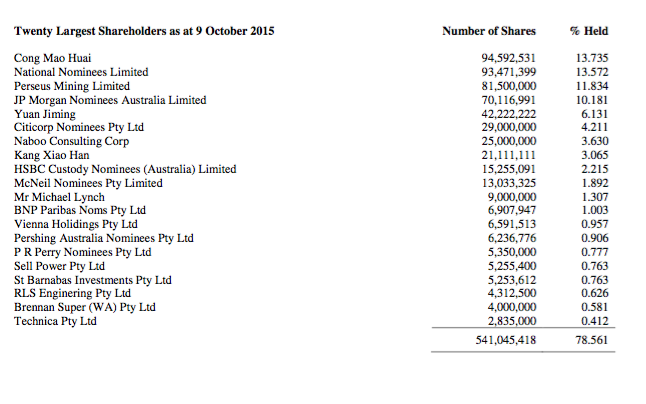 | Twenty Largest Shareholders as at 9 October 2015 | Number of Shares | % Held |
|---|---|---|
| Cong Mao Huai | 94,592,531 | 13.735 |
| National Nominees Limited | 93,471,399 | 13.572 |
| Perseus Mining Limited | 81,500,000 | 11.834 |
| JP Morgan Nominees Australia Limited | 70,116,991 | 10.181 |
| Yuan Jiming | 42,222,222 | 6.131 |
| Citicorp Nominees Pty Ltd | 29,000,000 | 4.211 |
| Naboo Consulting Corp | 25,000,000 | 3.630 |
| Kang Xiao Han | 21,111,111 | 3.065 |
| HSBC Custody Nominees (Australia) Limited | 15,255,091 | 2.215 |
| McNeil Nominees Pty Limited | 13,033,325 | 1.892 |
| Mr Michael Lynch | 9,000,000 | 1.307 |
| BNP Paribas Noms Pty Ltd | 6,907,947 | 1.003 |
| Vienna Holdings Pty Ltd | 6,591,513 | 0.957 |
| Pershing Australia Nominees Pty Ltd | 6,236,776 | 0.906 |
| P R Perry Nominees Pty Ltd | 5,350,000 | 0.777 |
| Sell Power Pty Ltd | 5,255,400 | 0.763 |
| St Barnabas Investments Pty Ltd | 5,253,612 | 0.763 |
| RLS Enginering Pty Ltd | 4,312,500 | 0.626 |
| Brennan Super (WA) Pty Ltd | 4,000,000 | 0.581 |
| Technica Pty Ltd | 2,835,000 | 0.412 |
| | 541,045,418 | 78.561 |